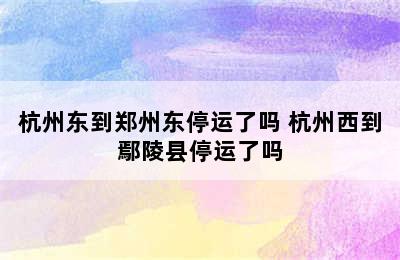 杭州东到郑州东停运了吗 杭州西到鄢陵县停运了吗